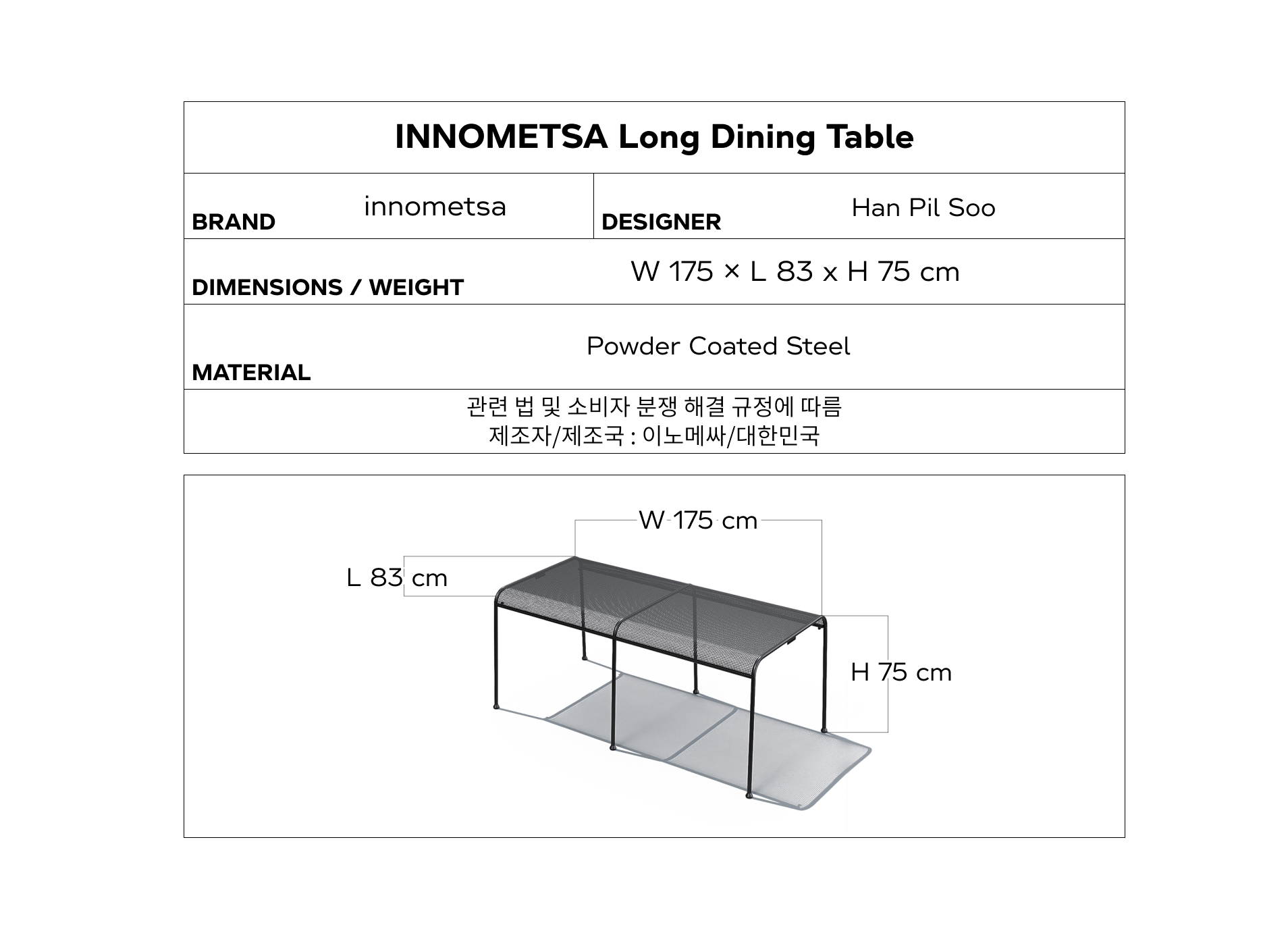 INNOMETSA Long Dining Table

BRAND
innometsa

DESIGNER
Han Pil Soo

DIMENSIONS / WEIGHT
W 175 × L 83 x H 75 cm

MATERIAL
Powder Coated Steel

관련 법 및 소비자 분쟁 해결 규정에 따름
제조자/제조국 : 이노메싸/대한민국

W 175 cm
L 83 cm
H 75 cm